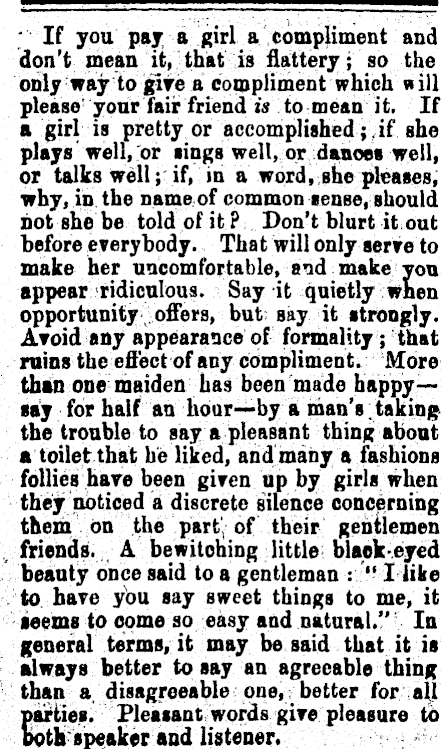 If you pay a girl a compliment and don't mean it, that is flattery; so the only way to give a compliment which will please your fair friend is to mean it. If a girl is pretty or accomplished; if she plays well, or sings well, or dances well, or talks well; if, in a word, she pleases, why, in the name of common sense, should not she be told of it? Don't blurt it out before everybody. That will only serve to make her uncomfortable, and make you appear ridiculous. Say it quietly when opportunity offers, but say it strongly. Avoid any appearance of formality; that ruins the effect of any compliment. More than one maiden has been made happy—say for half an hour—by a man's taking the trouble to say a pleasant thing about a toilet that he liked, and many a fashions follies have been given up by girls when they noticed a discrete silence concerning them on the part of their gentlemen friends. A bewitching little black-eyed beauty once said to a gentleman: "I like to have you say sweet things to me, it seems to come so easy and natural." In general terms, it may be said that it is always better to say an agreeable thing than a disagreeable one, better for all parties. Pleasant words give pleasure to both speaker and listener.